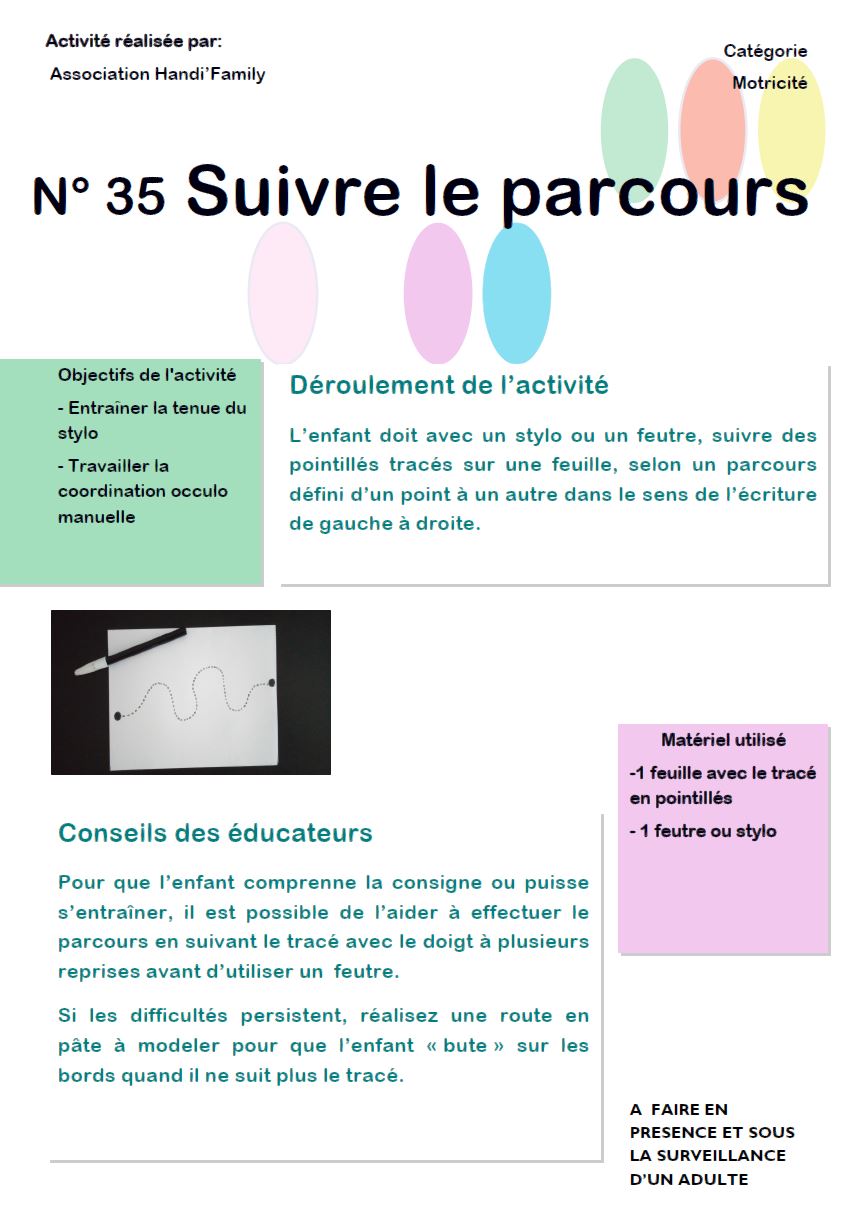 Activité réalisée par:
Association Handi'Family

Catégorie
Motricité

N° 35 Suivre le parcours

Objectifs de l'activité
- Entraîner la tenue du stylo
- Travailler la coordination occulo manuelle

Déroulement de l'activité

L'enfant doit avec un stylo ou un feutre, suivre des pointillés tracés sur une feuille, selon un parcours défini d'un point à un autre dans le sens de l'écriture de gauche à droite.

Matériel utilisé
-1 feuille avec le tracé en pointillés
- 1 feutre ou stylo

Conseils des éducateurs

Pour que l'enfant comprenne la consigne ou puisse s'entraîner, il est possible de l'aider à effectuer le parcours en suivant le tracé avec le doigt à plusieurs reprises avant d'utiliser un feutre.

Si les difficultés persistent, réalisez une route en pâte à modeler pour que l'enfant « bute » sur les bords quand il ne suit plus le tracé.

A FAIRE EN PRESENCE ET SOUS LA SURVEILLANCE D'UN ADULTE